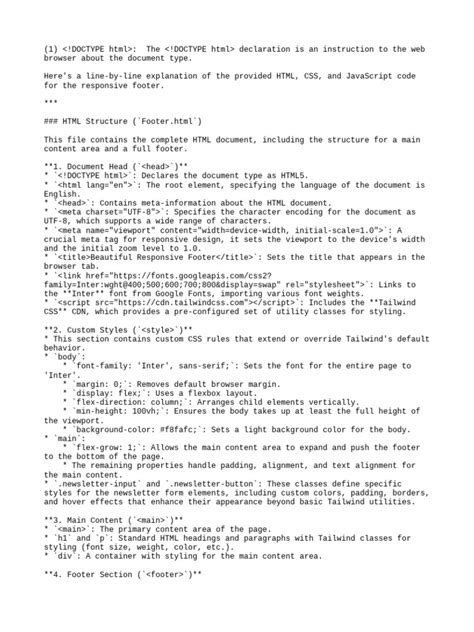 (1) <!DOCTYPE html>: The <!DOCTYPE html> declaration is an instruction to the web browser about the document type.

Here's a line-by-line explanation of the provided HTML, CSS, and JavaScript code for the responsive footer.

***

### HTML Structure (`Footer.html`)

This file contains the complete HTML document, including the structure for a main content area and a full footer.

**1. Document Head (`<head>`)**
* `<!DOCTYPE html>`: Declares the document type as HTML5.
* `<html lang="en">`: The root element, specifying the language of the document is English.
* `<head>`: Contains meta-information about the HTML document.
* `<meta charset="UTF-8">`: Specifies the character encoding for the document as UTF-8, which supports a wide range of characters.
* `<meta name="viewport" content="width=device-width, initial-scale=1.0">`: A crucial meta tag for responsive design, it sets the viewport to the device's width and the initial zoom level to 1.0.
* `<title>Beautiful Responsive Footer</title>`: Sets the title that appears in the browser tab.
* `<link href="https://fonts.googleapis.com/css2?family=Inter:wght@400;500;600;700;800&display=swap" rel="stylesheet">`: Links to the **Inter** font from Google Fonts, importing various font weights.
* `<script src="https://cdn.tailwindcss.com"></script>`: Includes the **Tailwind CSS** CDN, which provides a pre-configured set of utility classes for styling.

**2. Custom Styles (`<style>`)**
* This section contains custom CSS rules that extend or override Tailwind's default behavior.
* `body`:
    * `font-family: 'Inter', sans-serif;`: Sets the font for the entire page to 'Inter'.
    * `margin: 0;`: Removes default browser margin.
    * `display: flex;`: Uses a flexbox layout.
    * `flex-direction: column;`: Arranges child elements vertically.
    * `min-height: 100vh;`: Ensures the body takes up at least the full height of the viewport.
    * `background-color: #f8fafc;`: Sets a light background color for the body.
* `main`:
    * `flex-grow: 1;`: Allows the main content area to expand and push the footer to the bottom of the page.
    * The remaining properties handle padding, alignment, and text alignment for the main content.
* `.newsletter-input` and `.newsletter-button`: These classes define specific styles for the newsletter form elements, including custom colors, padding, borders, and hover effects that enhance their appearance beyond basic Tailwind utilities.

**3. Main Content (`<main>`)**
* `<main>`: The primary content area of the page.
* `h1` and `p`: Standard HTML headings and paragraphs with Tailwind classes for styling (font size, weight, color, etc.).
* `div`: A container with styling for the main content area.

**4. Footer Section (`<footer>`)**